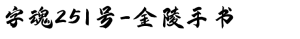 字魂251号-金陵手书